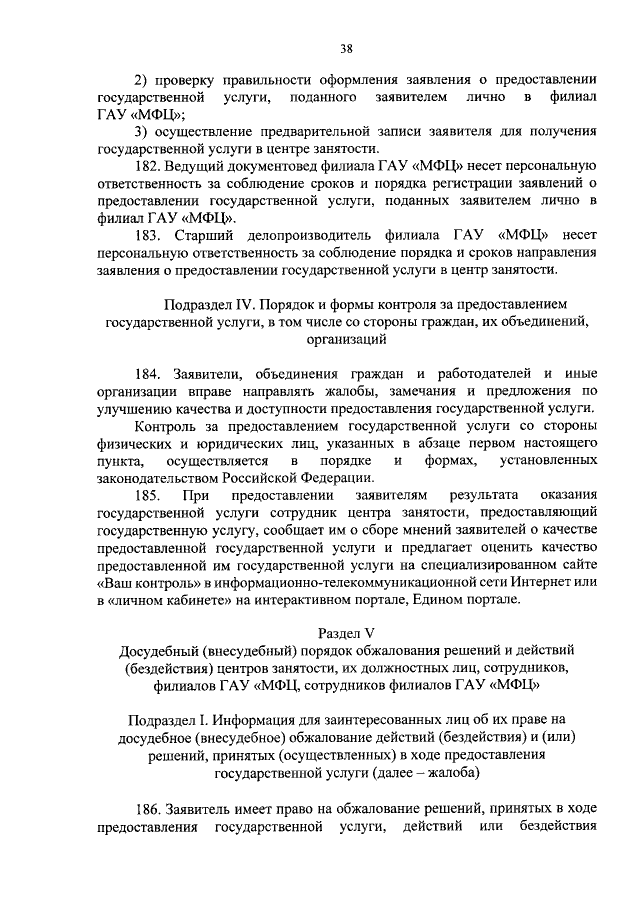 38

2) проверку правильности оформления заявления о предоставлении государственной услуги, поданного заявителем лично в филиал ГАУ «МФЦ»;

3) осуществление предварительной записи заявителя для получения государственной услуги в центре занятости.

182. Ведущий документовед филиала ГАУ «МФЦ» несет персональную ответственность за соблюдение сроков и порядка регистрации заявлений о предоставлении государственной услуги, поданных заявителем лично в филиал ГАУ «МФЦ».

183. Старший делопроизводитель филиала ГАУ «МФЦ» несет персональную ответственность за соблюдение порядка и сроков направления заявления о предоставлении государственной услуги в центр занятости.

Подраздел IV. Порядок и формы контроля за предоставлением государственной услуги, в том числе со стороны граждан, их объединений, организаций

184. Заявители, объединения граждан и работодателей и иные организации вправе направлять жалобы, замечания и предложения по улучшению качества и доступности предоставления государственной услуги.

Контроль за предоставлением государственной услуги со стороны физических и юридических лиц, указанных в абзаце первом настоящего пункта, осуществляется в порядке и формах, установленных законодательством Российской Федерации.

185. При предоставлении заявителям результата оказания государственной услуги сотрудник центра занятости, предоставляющий государственную услугу, сообщает им о сборе мнений заявителей о качестве предоставленной государственной услуги и предлагает оценить качество предоставленной им государственной услуги на специализированном сайте «Ваш контроль» в информационно-телекоммуникационной сети Интернет или в «личном кабинете» на интерактивном портале, Едином портале.

Раздел V
Досудебный (внесудебный) порядок обжалования решений и действий (бездействия) центров занятости, их должностных лиц, сотрудников, филиалов ГАУ «МФЦ, сотрудников филиалов ГАУ «МФЦ»

Подраздел I. Информация для заинтересованных лиц об их праве на досудебное (внесудебное) обжалование действий (бездействия) и (или) решений, принятых (осуществленных) в ходе предоставления государственной услуги (далее – жалоба)

186. Заявитель имеет право на обжалование решений, принятых в ходе предоставления государственной услуги, действий или бездействия